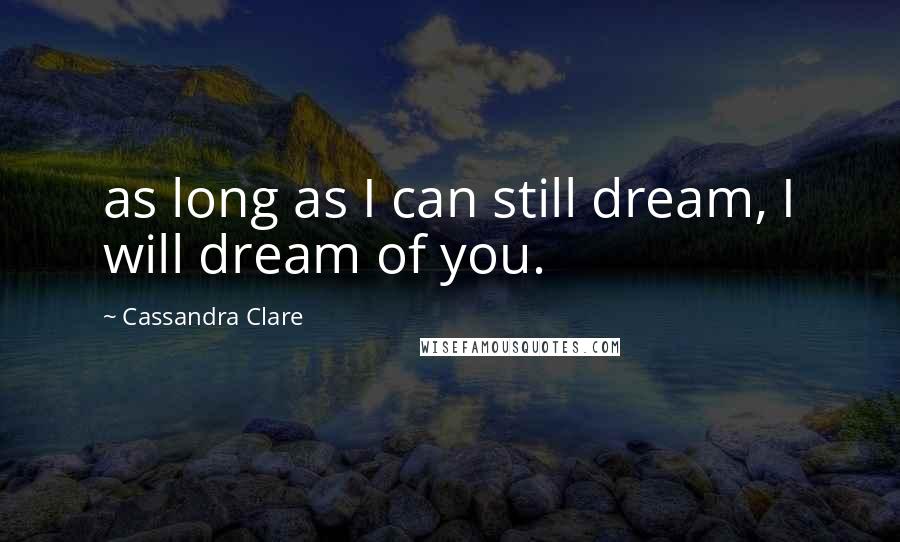 as long as I can still dream, I will dream of you.

~ Cassandra Clare

WISEFAMOUSQUOTES.COM